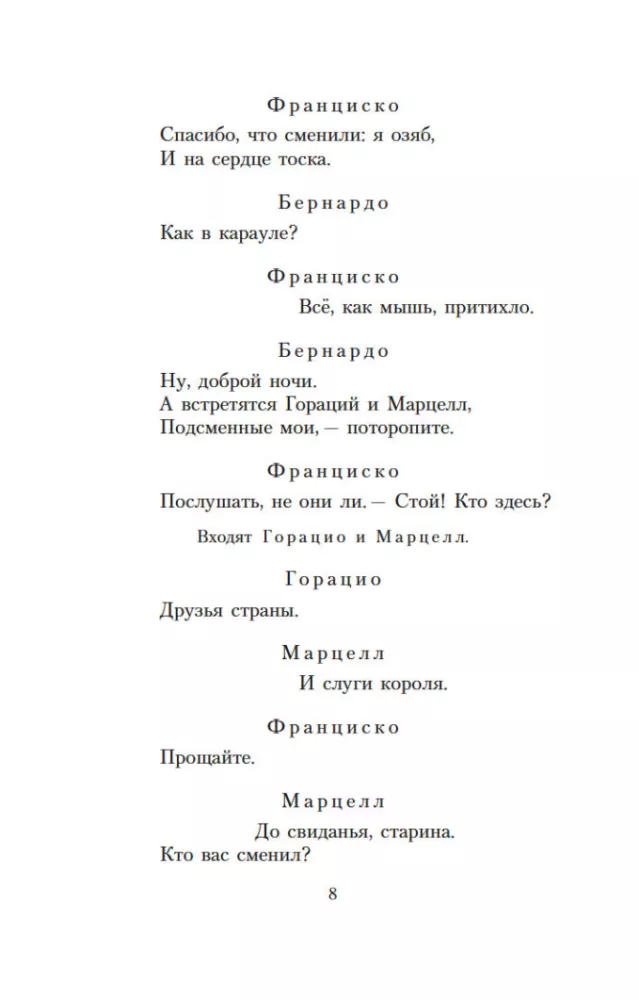 Франциско

Спасибо, что сменили: я озяб,
И на сердце тоска.

Бернардо

Как в карауле?

Франциско

Всё, как мышь, притихло.

Бернардо

Ну, доброй ночи.
А встретятся Гораций и Марцелл,
Подсменные мои, — поторопите.

Франциско

Послушать, не они ли. — Стой! Кто здесь?

Входят Горацио и Марцелл.

Горацио

Друзья страны.

Марцелл

И слуги короля.

Франциско

Прощайте.

Марцелл

До свиданья, старина.
Кто вас сменил?

8